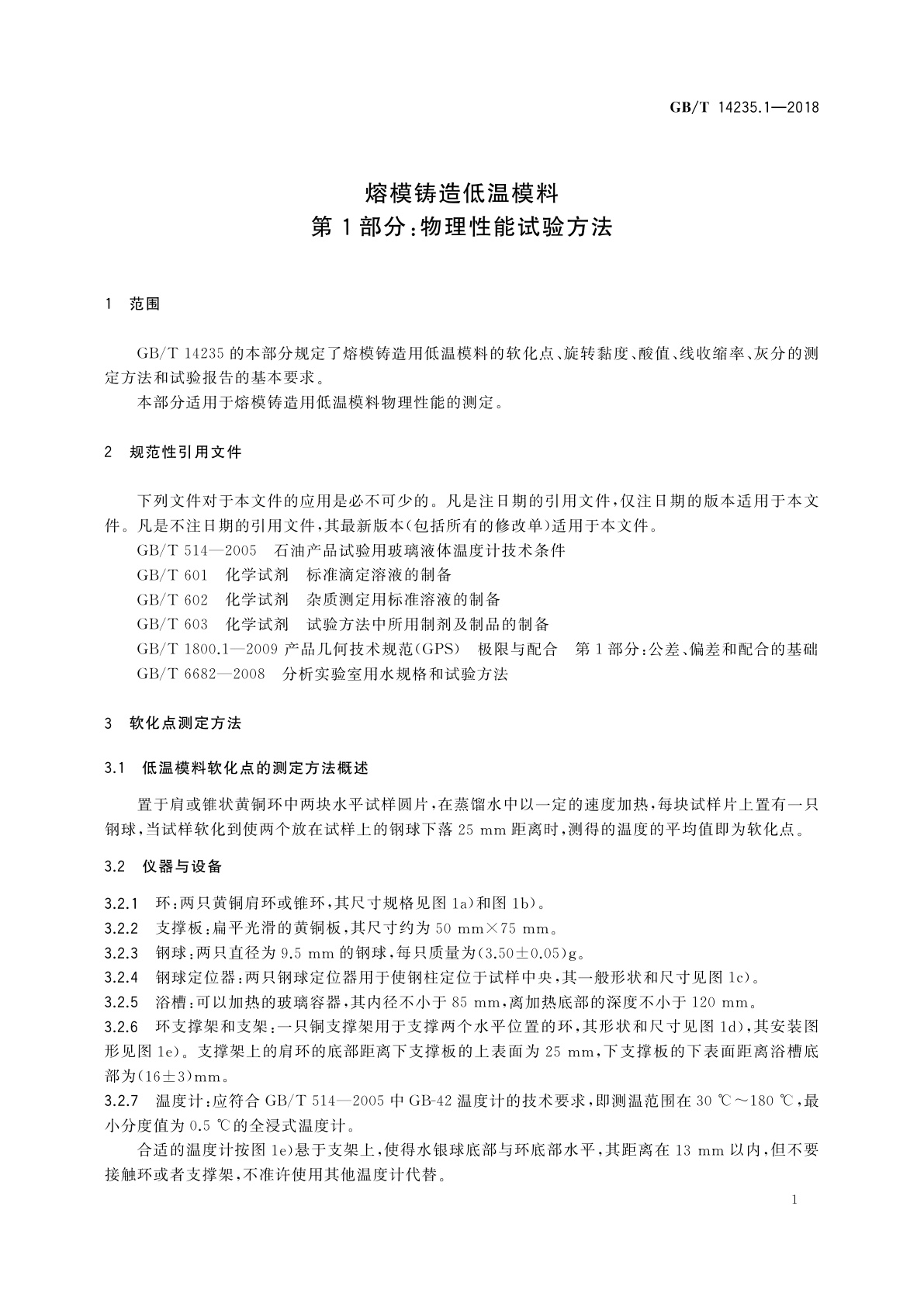 GB/T 14235.1—2018

熔模铸造低温模料
第1部分:物理性能试验方法

1 范围

GB/T 14235 的本部分规定了熔模铸造用低温模料的软化点、旋转黏度、酸值、线收缩率、灰分的测定方法和试验报告的基本要求。

本部分适用于熔模铸造用低温模料物理性能的测定。

2 规范性引用文件

下列文件对于本文件的应用是必不可少的。凡是注日期的引用文件,仅注日期的版本适用于本文件。凡是不注日期的引用文件,其最新版本(包括所有的修改单)适用于本文件。

GB/T 514—2005 石油产品试验用玻璃液体温度计技术条件

GB/T 601 化学试剂 标准滴定溶液的制备

GB/T 602 化学试剂 杂质测定用标准溶液的制备

GB/T 603 化学试剂 试验方法中所用制剂及制品的制备

GB/T 1800.1—2009 产品几何技术规范(GPS) 极限与配合 第1部分:公差、偏差和配合的基础

GB/T 6682—2008 分析实验室用水规格和试验方法

3 软化点测定方法

3.1 低温模料软化点的测定方法概述

置于肩或锥状黄铜环中两块水平试样圆片,在蒸馏水中以一定的速度加热,每块试样片上置有一只钢球,当试样软化到使两个放在试样上的钢球下落 25 mm 距离时,测得的温度的平均值即为软化点。

3.2 仪器与设备

3.2.1 环:两只黄铜肩环或锥环,其尺寸规格见图 1a)和图 1b)。

3.2.2 支撑板:扁平光滑的黄铜板,其尺寸约为 50 mm×75 mm。

3.2.3 钢球:两只直径为 9.5 mm 的钢球,每只质量为(3.50±0.05)g。

3.2.4 钢球定位器:两只钢球定位器用于使钢柱定位于试样中央,其一般形状和尺寸见图 1c)。

3.2.5 浴槽:可以加热的玻璃容器,其内径不小于 85 mm,离加热底部的深度不小于 120 mm。

3.2.6 环支撑架和支架:一只铜支撑架用于支撑两个水平位置的环,其形状和尺寸见图 1d),其安装图形见图 1e)。支撑架上的肩环的底部距离下支撑板的上表面为 25 mm,下支撑板的下表面距离浴槽底部为(16±3)mm。

3.2.7 温度计:应符合 GB/T 514—2005 中 GB-42 温度计的技术要求,即测温范围在 30 ℃~180 ℃,最小分度值为 0.5 ℃的全浸式温度计。

合适的温度计按图 1e)悬于支架上,使得水银球底部与环底部水平,其距离在 13 mm 以内,但不要接触环或者支撑架,不准许使用其他温度计代替。

1